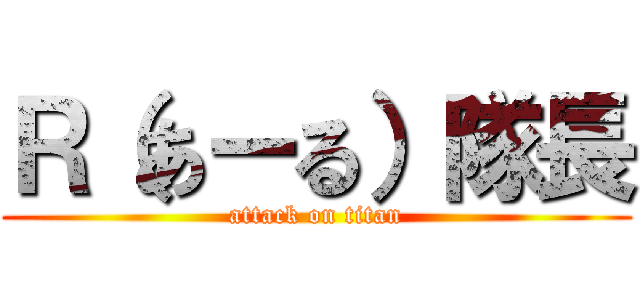 Ｒ（あーる）隊長
attack on titan